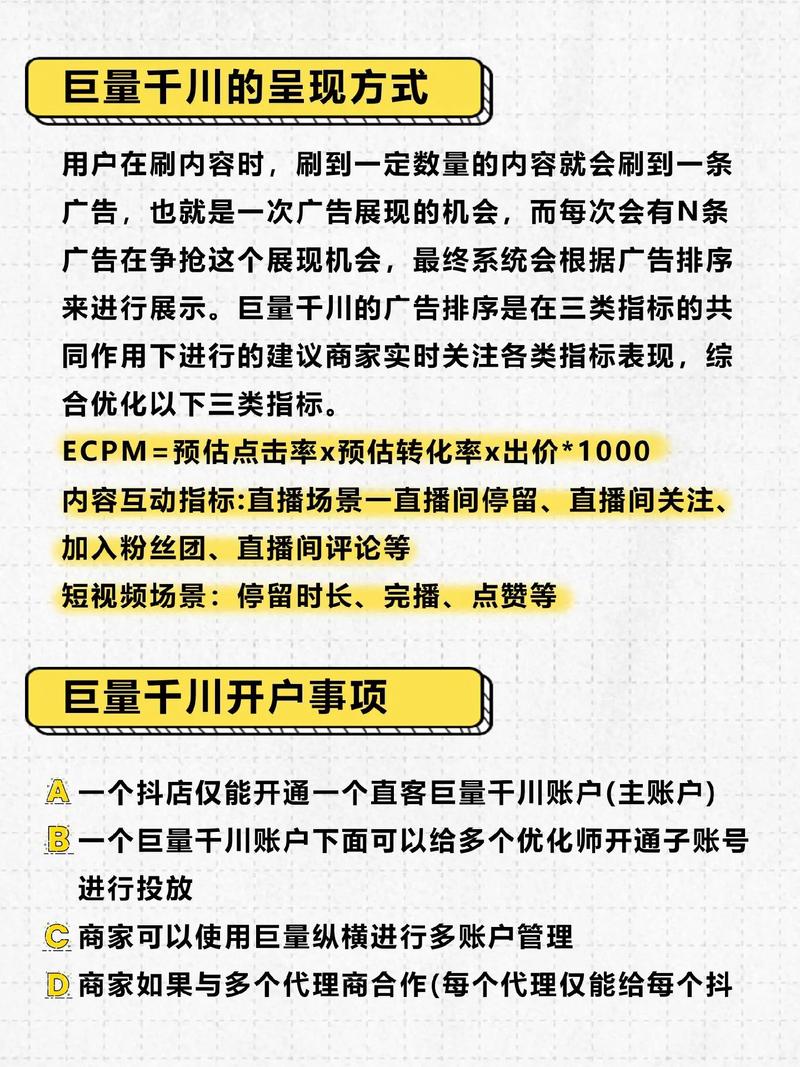 巨量千川的呈现方式

用户在刷内容时，刷到一定数量的内容就会刷到一条广告，也就是一次广告展现的机会，而每次会有N条广告在争抢这个展现机会，最终系统会根据广告排序来进行展示。巨量千川的广告排序是在三类指标的共同作用下进行的建议商家实时关注各类指标表现，综合优化以下三类指标。

ECPM＝预估点击率x预估转化率x出价*1000

内容互动指标:直播场景一直播间停留、直播间关注、加入粉丝团、直播间评论等

短视频场景：停留时长、完播、点赞等

巨量千川开户事项

A 一个抖店仅能开通一个直客巨量千川账户(主账户)

B 一个巨量千川账户下面可以给多个优化师开通子账号进行投放

C 商家可以使用巨量纵横进行多账户管理

D 商家如果与多个代理商合作(每个代理仅能给每个抖